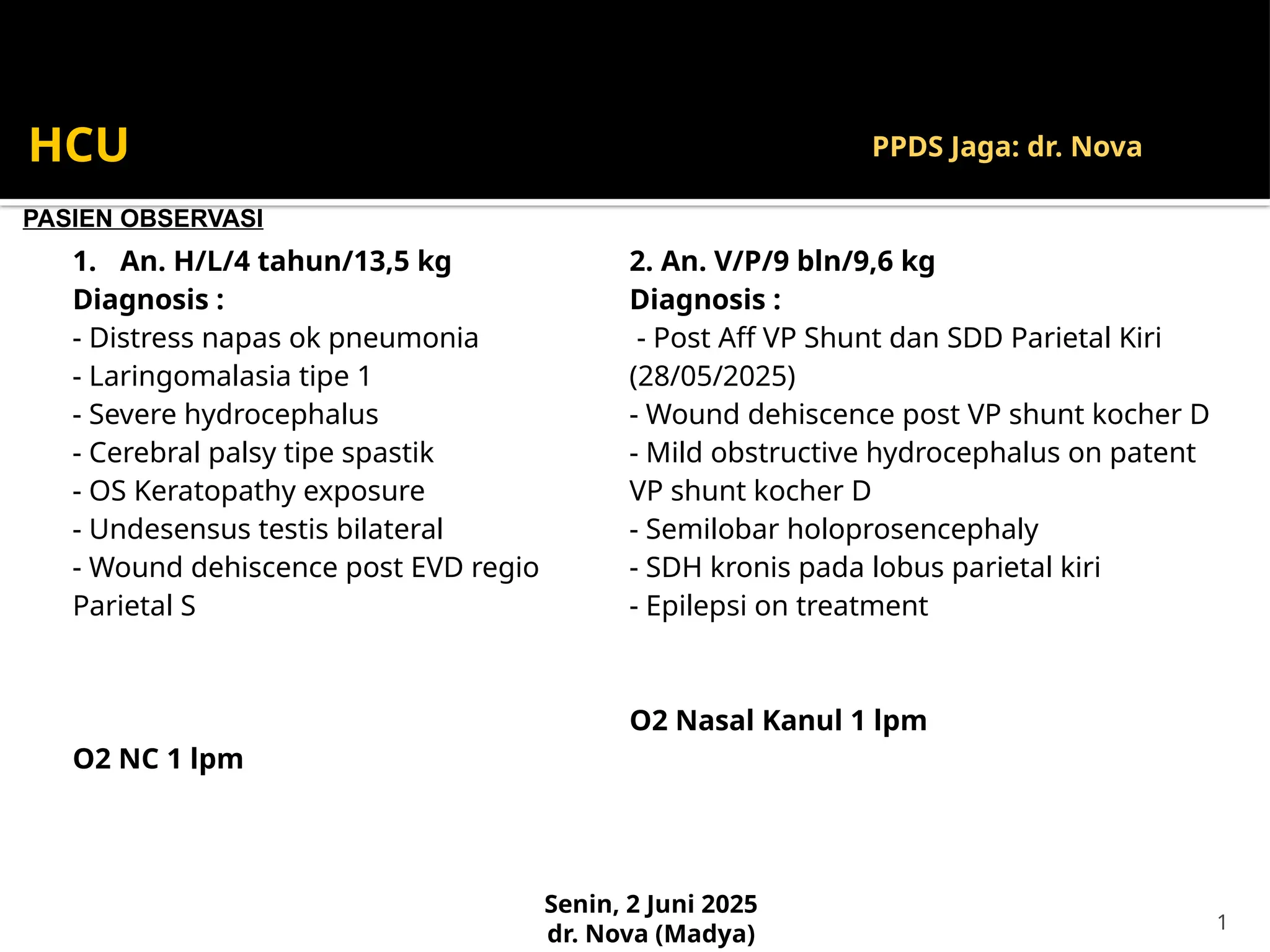 HCU

PPDS Jaga: dr. Nova

PASIEN OBSERVASI

1. An. H/L/4 tahun/13,5 kg
Diagnosis :
- Distress napas ok pneumonia
- Laringomalasia tipe 1
- Severe hydrocephalus
- Cerebral palsy tipe spastik
- OS Keratopathy exposure
- Undesensus testis bilateral
- Wound dehiscence post EVD regio Parietal S

O2 NC 1 lpm

2. An. V/P/9 bln/9,6 kg
Diagnosis :
- Post Aff VP Shunt dan SDD Parietal Kiri (28/05/2025)
- Wound dehiscence post VP shunt kocher D
- Mild obstructive hydrocephalus on patent VP shunt kocher D
- Semilobar holoprosencephaly
- SDH kronis pada lobus parietal kiri
- Epilepsi on treatment

O2 Nasal Kanul 1 lpm

Senin, 2 Juni 2025
dr. Nova (Madya)

1